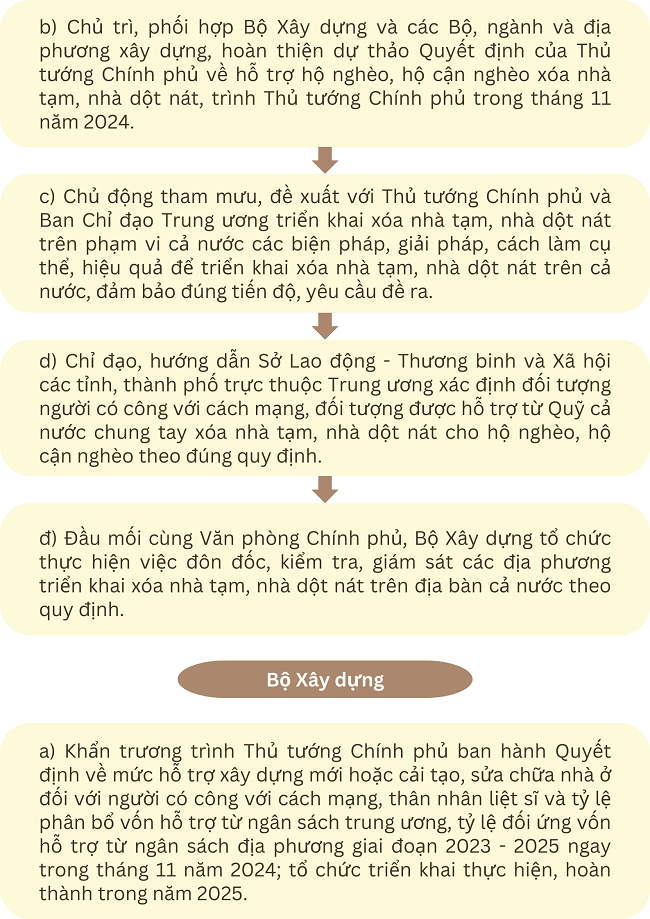 b) Chủ trì, phối hợp Bộ Xây dựng và các Bộ, ngành và địa phương xây dựng, hoàn thiện dự thảo Quyết định của Thủ tướng Chính phủ về hỗ trợ hộ nghèo, hộ cận nghèo xóa nhà tạm, nhà dột nát, trình Thủ tướng Chính phủ trong tháng 11 năm 2024.

c) Chủ động tham mưu, đề xuất với Thủ tướng Chính phủ và Ban Chỉ đạo Trung ương triển khai xóa nhà tạm, nhà dột nát trên phạm vi cả nước các biện pháp, giải pháp, cách làm cụ thể, hiệu quả để triển khai xóa nhà tạm, nhà dột nát trên cả nước, đảm bảo đúng tiến độ, yêu cầu đề ra.

d) Chỉ đạo, hướng dẫn Sở Lao động - Thương binh và Xã hội các tỉnh, thành phố trực thuộc Trung ương xác định đối tượng người có công với cách mạng, đối tượng được hỗ trợ từ Quỹ cả nước chung tay xóa nhà tạm, nhà dột nát cho hộ nghèo, hộ cận nghèo theo đúng quy định.

đ) Đầu mối cùng Văn phòng Chính phủ, Bộ Xây dựng tổ chức thực hiện việc đôn đốc, kiểm tra, giám sát các địa phương triển khai xóa nhà tạm, nhà dột nát trên địa bàn cả nước theo quy định.

Bộ Xây dựng

a) Khẩn trương trình Thủ tướng Chính phủ ban hành Quyết định về mức hỗ trợ xây dựng mới hoặc cải tạo, sửa chữa nhà ở đối với người có công với cách mạng, thân nhân liệt sĩ và tỷ lệ phân bổ vốn hỗ trợ từ ngân sách trung ương, tỷ lệ đối ứng vốn hỗ trợ từ ngân sách địa phương giai đoạn 2023 - 2025 ngay trong tháng 11 năm 2024; tổ chức triển khai thực hiện, hoàn thành trong năm 2025.